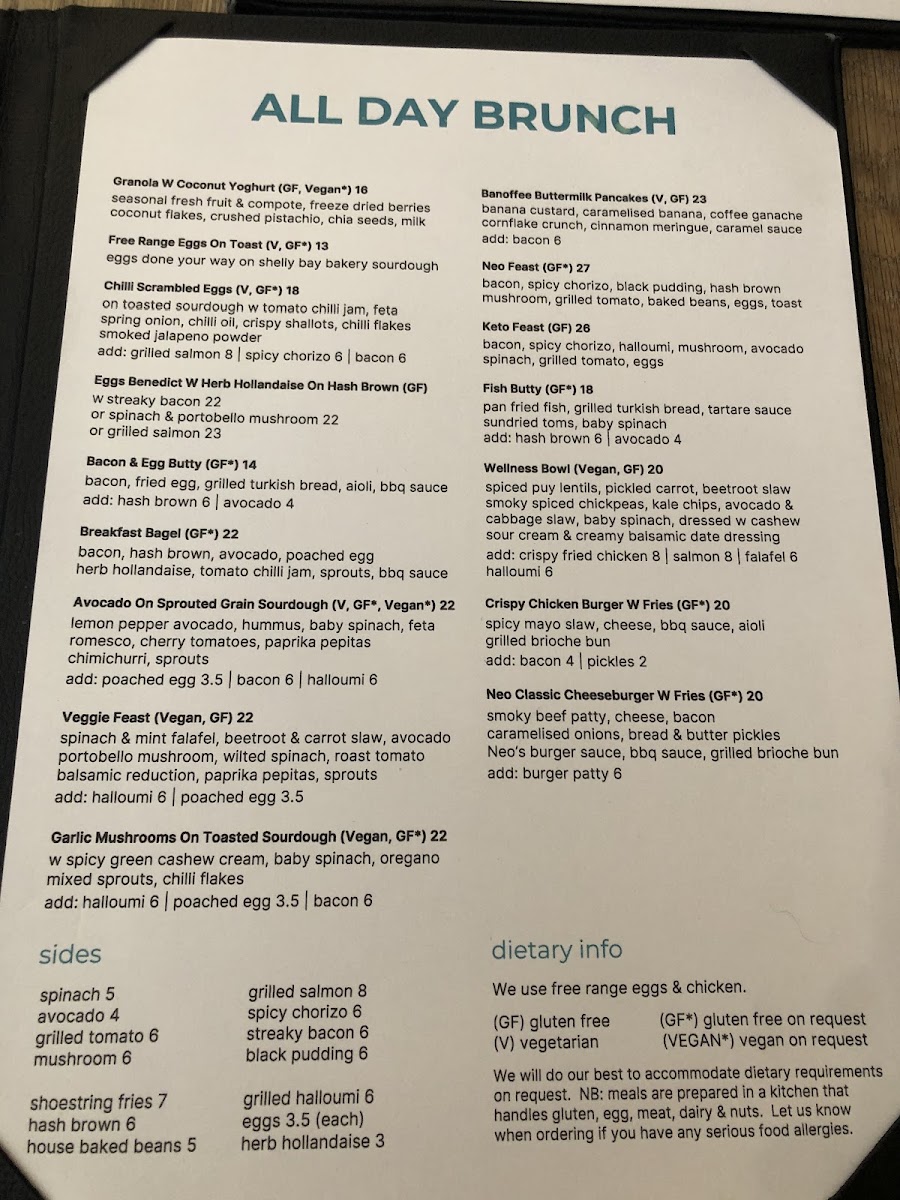 ALL DAY BRUNCH

Granola W Coconut Yoghurt (GF, Vegan*) 16
seasonal fresh fruit & compote, freeze dried berries coconut flakes, crushed pistachio, chia seeds, milk

Free Range Eggs On Toast (V, GF*) 13
eggs done your way on shelly bay bakery sourdough

Chilli Scrambled Eggs (V, GF*) 18
on toasted sourdough w tomato chilli jam, feta spring onion, chilli oil, crispy shallots, chilli flakes smoked jalapeno powder
add: grilled salmon 8 | spicy chorizo 6 | bacon 6

Eggs Benedict W Herb Hollandaise On Hash Brown (GF)
w streaky bacon 22
or spinach & portobello mushroom 22
or grilled salmon 23

Bacon & Egg Butty (GF*) 14
bacon, fried egg, grilled turkish bread, aioli, bbq sauce
add: hash brown 6 | avocado 4

Breakfast Bagel (GF*) 22
bacon, hash brown, avocado, poached egg herb hollandaise, tomato chilli jam, sprouts, bbq sauce

Avocado On Sprouted Grain Sourdough (V, GF*, Vegan*) 22
lemon pepper avocado, hummus, baby spinach, feta romesco, cherry tomatoes, paprika pepitas chimichurri, sprouts
add: poached egg 3.5 | bacon 6 | halloumi 6

Veggie Feast (Vegan, GF) 22
spinach & mint falafel, beetroot & carrot slaw, avocado portobello mushroom, wilted spinach, roast tomato balsamic reduction, paprika pepitas, sprouts
add: halloumi 6 | poached egg 3.5

Garlic Mushrooms On Toasted Sourdough (Vegan, GF*) 22
w spicy green cashew cream, baby spinach, oregano mixed sprouts, chilli flakes
add: halloumi 6 | poached egg 3.5 | bacon 6

Banoffee Buttermilk Pancakes (V, GF) 23
banana custard, caramelised banana, coffee ganache cornflake crunch, cinnamon meringue, caramel sauce
add: bacon 6

Neo Feast (GF*) 27
bacon, spicy chorizo, black pudding, hash brown mushroom, grilled tomato, baked beans, eggs, toast

Keto Feast (GF) 26
bacon, spicy chorizo, halloumi, mushroom, avocado spinach, grilled tomato, eggs

Fish Butty (GF*) 18
pan fried fish, grilled turkish bread, tartare sauce sundried toms, baby spinach
add: hash brown 6 | avocado 4

Wellness Bowl (Vegan, GF) 20
spiced puy lentils, pickled carrot, beetroot slaw smoky spiced chickpeas, kale chips, avocado & cabbage slaw, baby spinach, dressed w cashew sour cream & creamy balsamic date dressing
add: crispy fried chicken 8 | salmon 8 | falafel 6 halloumi 6

Crispy Chicken Burger W Fries (GF*) 20
spicy mayo slaw, cheese, bbq sauce, aioli grilled brioche bun
add: bacon 4 | pickles 2

Neo Classic Cheeseburger W Fries (GF*) 20
smoky beef patty, cheese, bacon caramelised onions, bread & butter pickles Neo's burger sauce, bbq sauce, grilled brioche bun
add: burger patty 6

sides

spinach 5
avocado 4
grilled tomato 6
mushroom 6

shoestring fries 7
hash brown 6
house baked beans 5

grilled salmon 8
spicy chorizo 6
streaky bacon 6
black pudding 6

grilled halloumi 6
eggs 3.5 (each)
herb hollandaise 3

dietary info

We use free range eggs & chicken.

(GF) gluten free
(V) vegetarian
(GF*) gluten free on request
(VEGAN*) vegan on request

We will do our best to accommodate dietary requirements on request. NB: meals are prepared in a kitchen that handles gluten, egg, meat, dairy & nuts. Let us know when ordering if you have any serious food allergies.